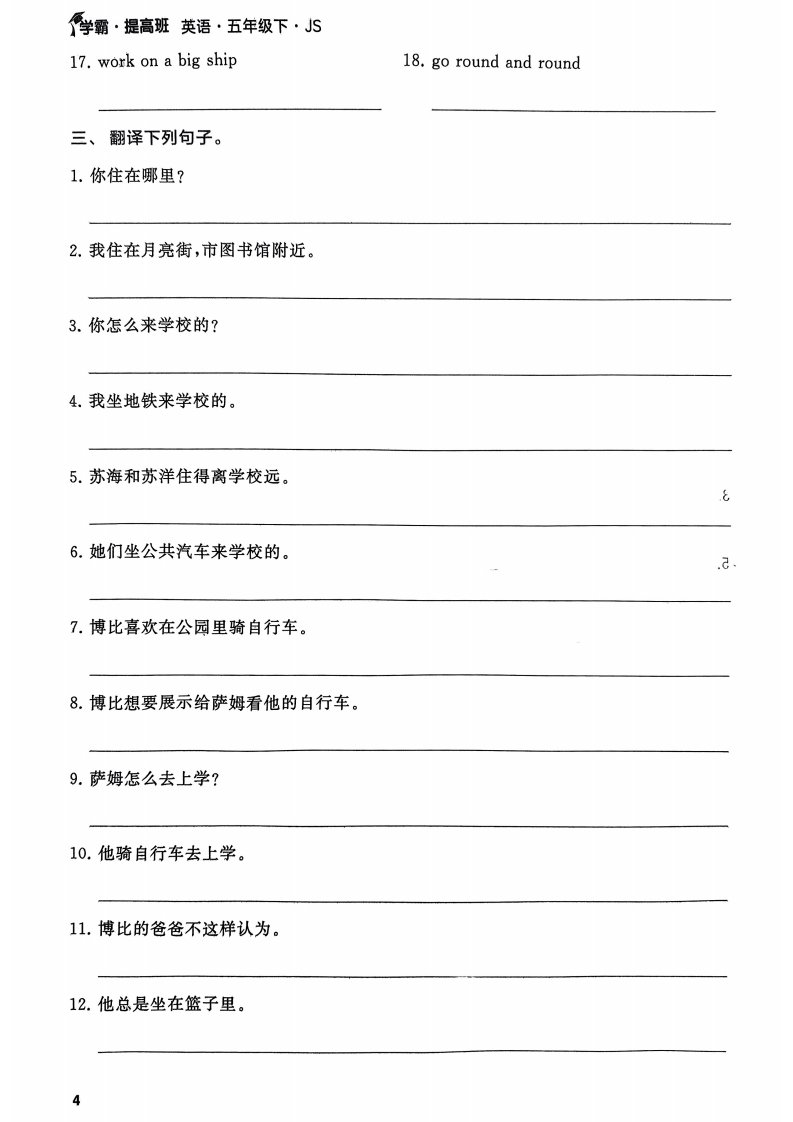 学霸·提高班 英语·五年级下·JS

17. work on a big ship

18. go round and round

三、翻译下列句子。

1. 你住在哪里？

2. 我住在月亮街，市图书馆附近。

3. 你怎么来学校的？

4. 我坐地铁来学校的。

5. 苏海和苏洋住得离学校远。

6. 她们坐公共汽车来学校的。

7. 博比喜欢在公园里骑自行车。

8. 博比想要展示给萨姆看他的自行车。

9. 萨姆怎么去上学？

10. 他骑自行车去上学。

11. 博比的爸爸不这样认为。

12. 他总是坐在篮子里。

4